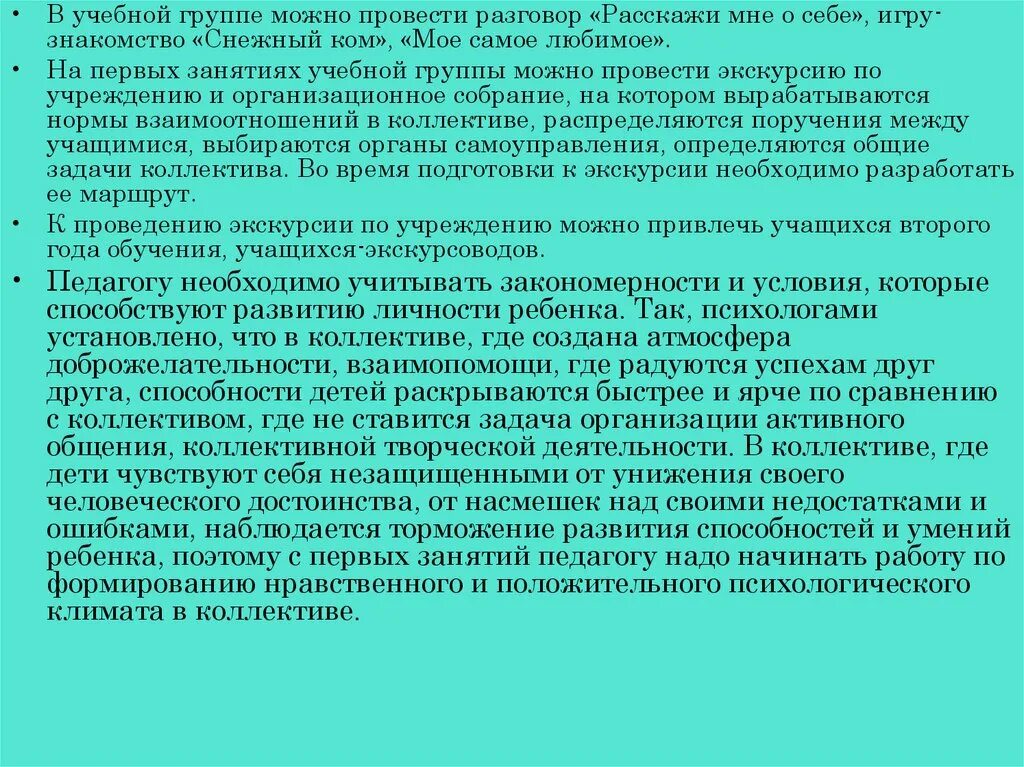 • В учебной группе можно провести разговор «Расскажи мне о себе», игру-знакомство «Снежный ком», «Мое самое любимое».

• На первых занятиях учебной группы можно провести экскурсию по учреждению и организационное собрание, на котором вырабатываются нормы взаимоотношений в коллективе, распределяются поручения между учащимися, выбираются органы самоуправления, определяются общие задачи коллектива. Во время подготовки к экскурсии необходимо разработать ее маршрут.

• К проведению экскурсии по учреждению можно привлечь учащихся второго года обучения, учащихся-экскурсоводов.

• Педагогу необходимо учитывать закономерности и условия, которые способствуют развитию личности ребенка. Так, психологами установлено, что в коллективе, где создана атмосфера доброжелательности, взаимопомощи, где радуются успехам друг друга, способности детей раскрываются быстрее и ярче по сравнению с коллективом, где не ставится задача организации активного общения, коллективной творческой деятельности. В коллективе, где дети чувствуют себя незащищенными от унижения своего человеческого достоинства, от насмешек над своими недостатками и ошибками, наблюдается торможение развития способностей и умений ребенка, поэтому с первых занятий педагогу надо начинать работу по формированию нравственного и положительного психологического климата в коллективе.